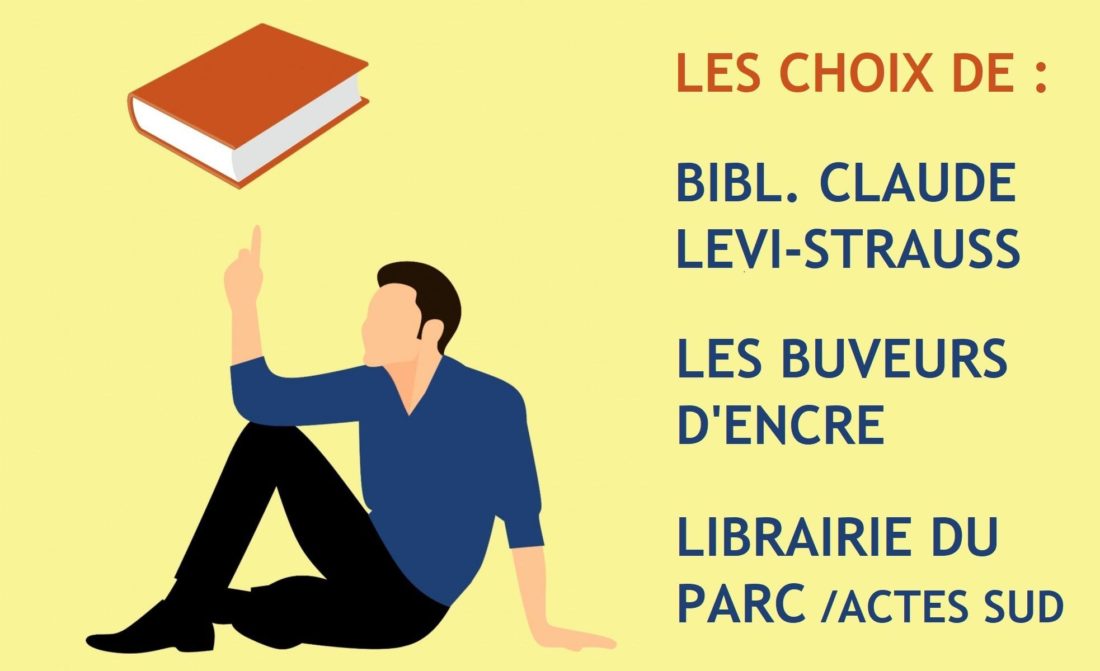 LES CHOIX DE :

BIBL. CLAUDE LEVI-STRAUSS

LES BUVEURS D'ENCRE

LIBRAIRIE DU PARC /ACTES SUD